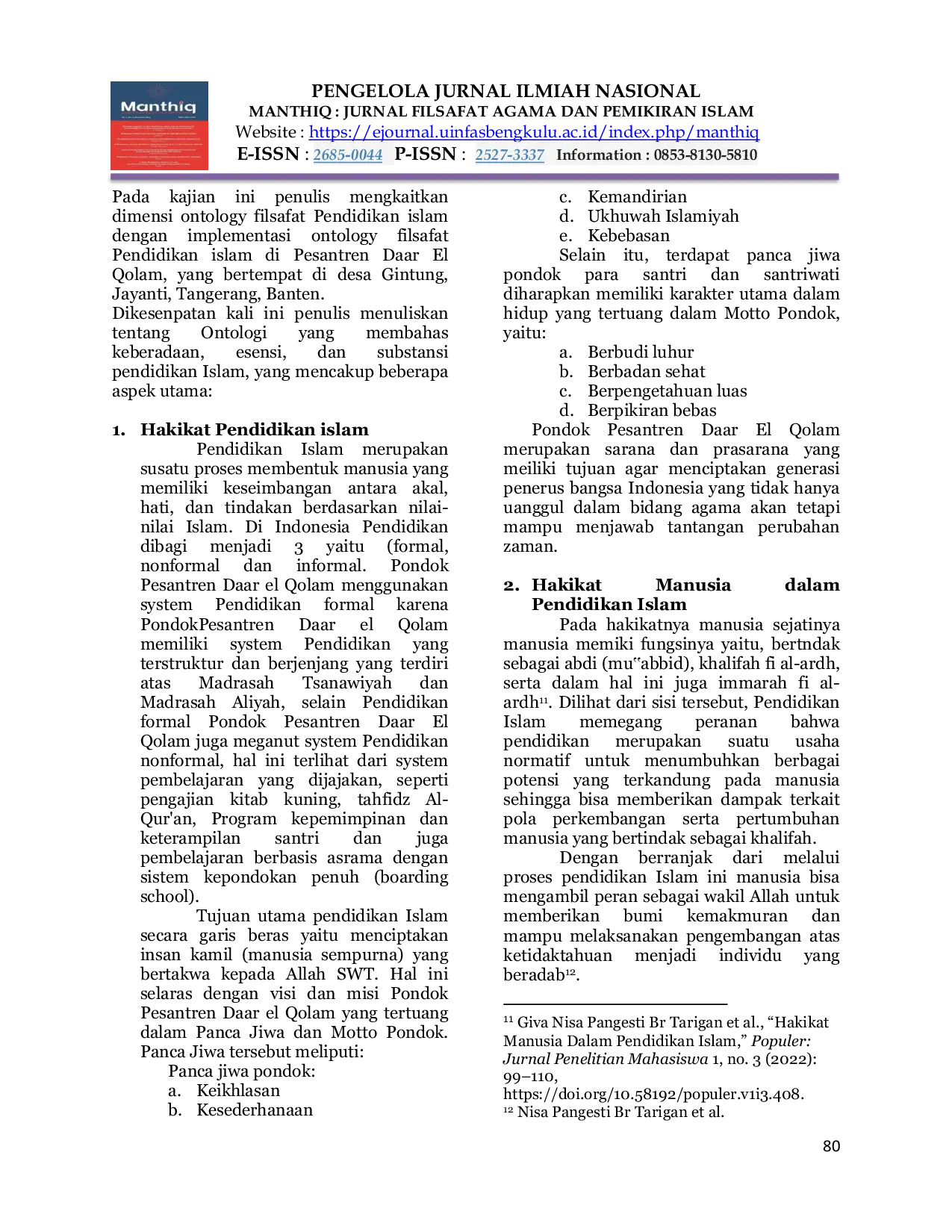 Manthiq

PENGELOLA JURNAL ILMIAH NASIONAL
MANTHIQ : JURNAL FILSAFAT AGAMA DAN PEMIKIRAN ISLAM
Website : https://ejournal.uinfasbengkulu.ac.id/index.php/manthiq
E-ISSN : 2685-0044 P-ISSN : 2527-3337 Information : 0853-8130-5810

Pada kajian ini penulis mengkaitkan dimensi ontology filsafat Pendidikan islam dengan implementasi ontology filsafat Pendidikan islam di Pesantren Daar El Qolam, yang bertempat di desa Gintung, Jayanti, Tangerang, Banten.
Dikesenpatan kali ini penulis menuliskan tentang Ontologi yang membahas keberadaan, esensi, dan substansi pendidikan Islam, yang mencakup beberapa aspek utama:

1. Hakikat Pendidikan islam
Pendidikan Islam merupakan susatu proses membentuk manusia yang memiliki keseimbangan antara akal, hati, dan tindakan berdasarkan nilai-nilai Islam. Di Indonesia Pendidikan dibagi menjadi 3 yaitu (formal, nonformal dan informal. Pondok Pesantren Daar el Qolam menggunakan system Pendidikan formal karena PondokPesantren Daar el Qolam memiliki system Pendidikan yang terstruktur dan berjenjang yang terdiri atas Madrasah Tsanawiyah dan Madrasah Aliyah, selain Pendidikan formal Pondok Pesantren Daar El Qolam juga meganut system Pendidikan nonformal, hal ini terlihat dari system pembelajaran yang dijajakan, seperti pengajian kitab kuning, tahfidz Al-Qur'an, Program kepemimpinan dan keterampilan santri dan juga pembelajaran berbasis asrama dengan sistem kepondokan penuh (boarding school).
Tujuan utama pendidikan Islam secara garis beras yaitu menciptakan insan kamil (manusia sempurna) yang bertakwa kepada Allah SWT. Hal ini selaras dengan visi dan misi Pondok Pesantren Daar el Qolam yang tertuang dalam Panca Jiwa dan Motto Pondok. Panca Jiwa tersebut meliputi:
Panca jiwa pondok:
a. Keikhlasan
b. Kesederhanaan
c. Kemandirian
d. Ukhuwah Islamiyah
e. Kebebasan
Selain itu, terdapat panca jiwa pondok para santri dan santriwati diharapkan memiliki karakter utama dalam hidup yang tertuang dalam Motto Pondok, yaitu:
a. Berbudi luhur
b. Berbadan sehat
c. Berpengetahuan luas
d. Berpikiran bebas
Pondok Pesantren Daar El Qolam merupakan sarana dan prasarana yang meiliki tujuan agar menciptakan generasi penerus bangsa Indonesia yang tidak hanya uanggul dalam bidang agama akan tetapi mampu menjawab tantangan perubahan zaman.

2. Hakikat Manusia dalam Pendidikan Islam
Pada hakikatnya manusia sejatinya manusia memiki fungsinya yaitu, bertndak sebagai abdi (mu"abbid), khalifah fi al-ardh, serta dalam hal ini juga immarah fi al-ardh$^{11}$. Dilihat dari sisi tersebut, Pendidikan Islam memegang peranan bahwa pendidikan merupakan suatu usaha normatif untuk menumbuhkan berbagai potensi yang terkandung pada manusia sehingga bisa memberikan dampak terkait pola perkembangan serta pertumbuhan manusia yang bertindak sebagai khalifah.
Dengan berranjak dari melalui proses pendidikan Islam ini manusia bisa mengambil peran sebagai wakil Allah untuk memberikan bumi kemakmuran dan mampu melaksanakan pengembangan atas ketidaktahuan menjadi individu yang beradab$^{12}$.

$^{11}$ Giva Nisa Pangesti Br Tarigan et al., “Hakikat Manusia Dalam Pendidikan Islam,” Populer: Jurnal Penelitian Mahasiswa 1, no. 3 (2022): 99–110, https://doi.org/10.58192/populer.v1i3.408.
$^{12}$ Nisa Pangesti Br Tarigan et al.

80